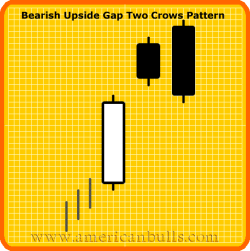 Bearish Upside Gap Two Crows Pattern

www.americanbulls.com